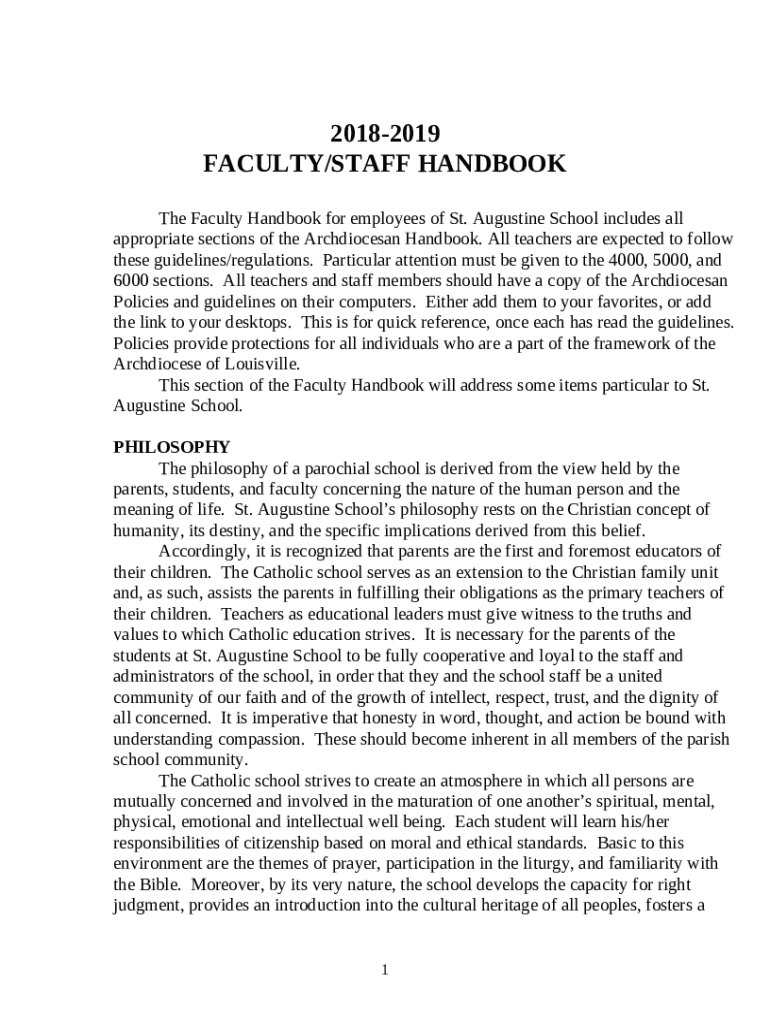 2018-2019
FACULTY/STAFF HANDBOOK

The Faculty Handbook for employees of St. Augustine School includes all appropriate sections of the Archdiocesan Handbook. All teachers are expected to follow these guidelines/regulations. Particular attention must be given to the 4000, 5000, and 6000 sections. All teachers and staff members should have a copy of the Archdiocesan Policies and guidelines on their computers. Either add them to your favorites, or add the link to your desktops. This is for quick reference, once each has read the guidelines. Policies provide protections for all individuals who are a part of the framework of the Archdiocese of Louisville.

This section of the Faculty Handbook will address some items particular to St. Augustine School.

PHILOSOPHY

The philosophy of a parochial school is derived from the view held by the parents, students, and faculty concerning the nature of the human person and the meaning of life. St. Augustine School's philosophy rests on the Christian concept of humanity, its destiny, and the specific implications derived from this belief.

Accordingly, it is recognized that parents are the first and foremost educators of their children. The Catholic school serves as an extension to the Christian family unit and, as such, assists the parents in fulfilling their obligations as the primary teachers of their children. Teachers as educational leaders must give witness to the truths and values to which Catholic education strives. It is necessary for the parents of the students at St. Augustine School to be fully cooperative and loyal to the staff and administrators of the school, in order that they and the school staff be a united community of our faith and of the growth of intellect, respect, trust, and the dignity of all concerned. It is imperative that honesty in word, thought, and action be bound with understanding compassion. These should become inherent in all members of the parish school community.

The Catholic school strives to create an atmosphere in which all persons are mutually concerned and involved in the maturation of one another's spiritual, mental, physical, emotional and intellectual well being. Each student will learn his/her responsibilities of citizenship based on moral and ethical standards. Basic to this environment are the themes of prayer, participation in the liturgy, and familiarity with the Bible. Moreover, by its very nature, the school develops the capacity for right judgment, provides an introduction into the cultural heritage of all peoples, fosters a

1